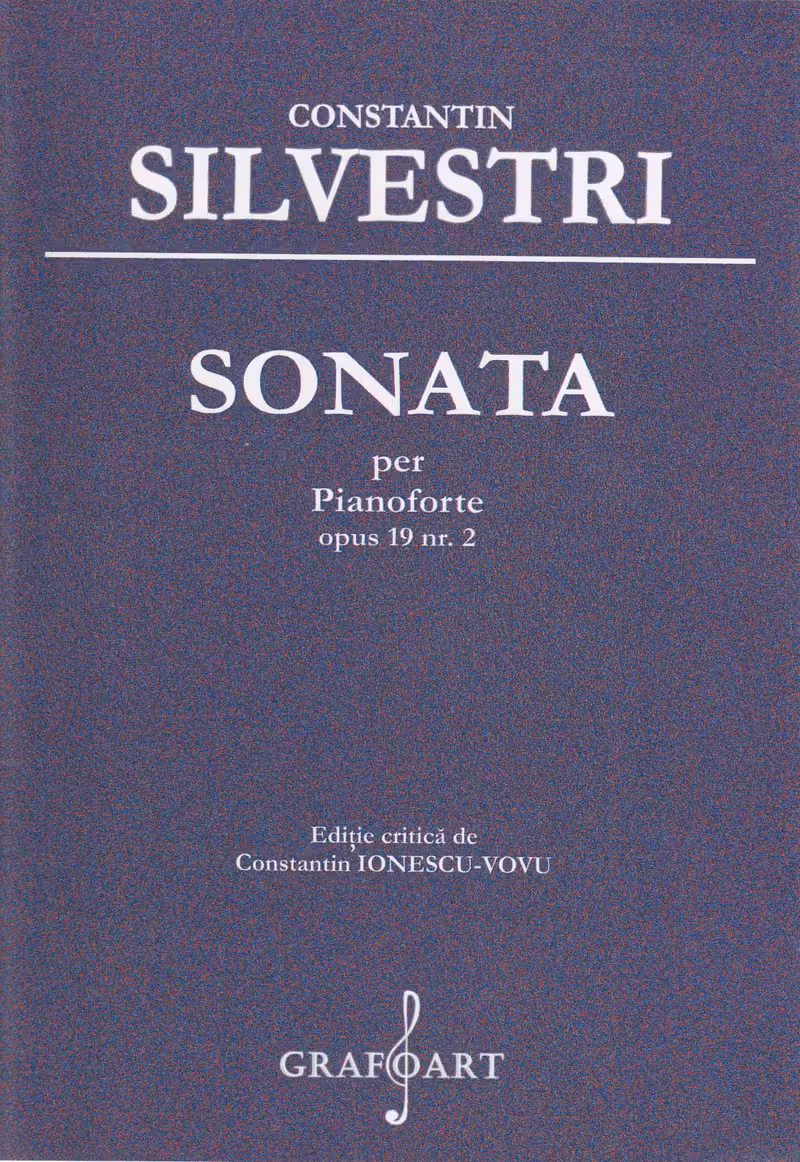 CONSTANTIN
SILVESTRI

SONATA
per
Pianoforte
opus 19 nr. 2

Ediție critică de
Constantin IONESCU-VOVU

GRAFOART